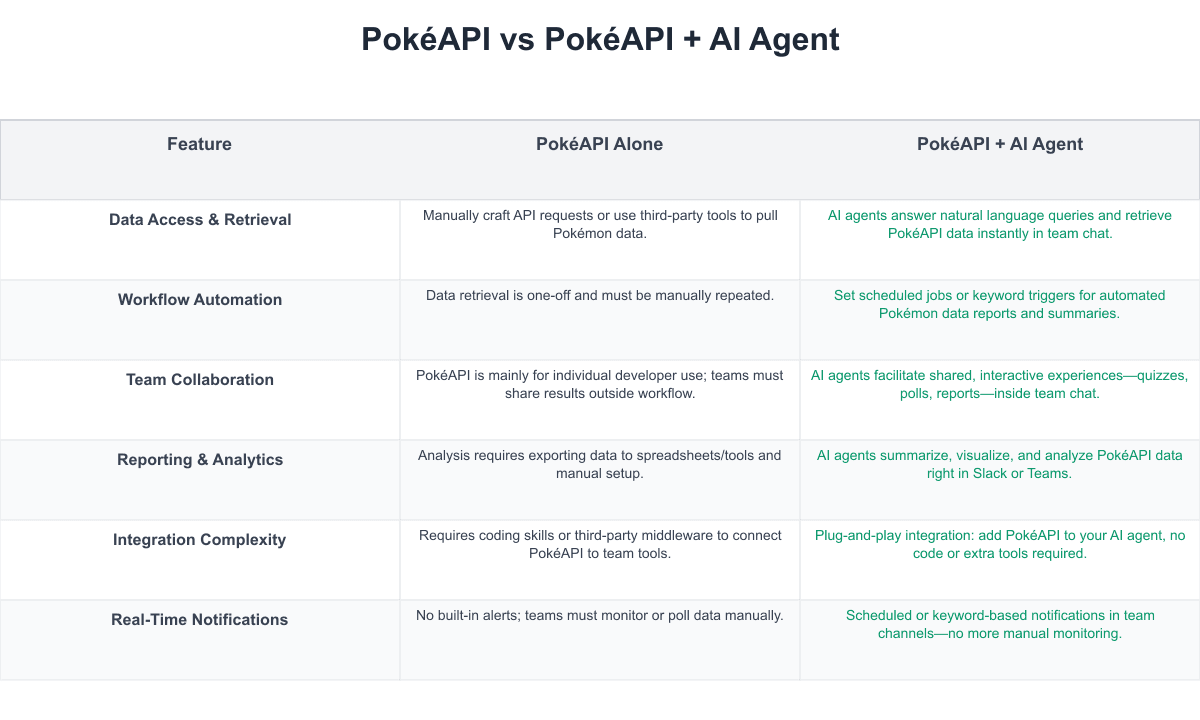 PokéAPI vs PokéAPI + AI Agent

| Feature | PokéAPI Alone | PokéAPI + AI Agent |
|---|---|---|
| Data Access & Retrieval | Manually craft API requests or use third-party tools to pull Pokémon data. | AI agents answer natural language queries and retrieve PokéAPI data instantly in team chat. |
| Workflow Automation | Data retrieval is one-off and must be manually repeated. | Set scheduled jobs or keyword triggers for automated Pokémon data reports and summaries. |
| Team Collaboration | PokéAPI is mainly for individual developer use; teams must share results outside workflow. | AI agents facilitate shared, interactive experiences—quizzes, polls, reports—inside team chat. |
| Reporting & Analytics | Analysis requires exporting data to spreadsheets/tools and manual setup. | AI agents summarize, visualize, and analyze PokéAPI data right in Slack or Teams. |
| Integration Complexity | Requires coding skills or third-party middleware to connect PokéAPI to team tools. | Plug-and-play integration: add PokéAPI to your AI agent, no code or extra tools required. |
| Real-Time Notifications | No built-in alerts; teams must monitor or poll data manually. | Scheduled or keyword-based notifications in team channels—no more manual monitoring. |